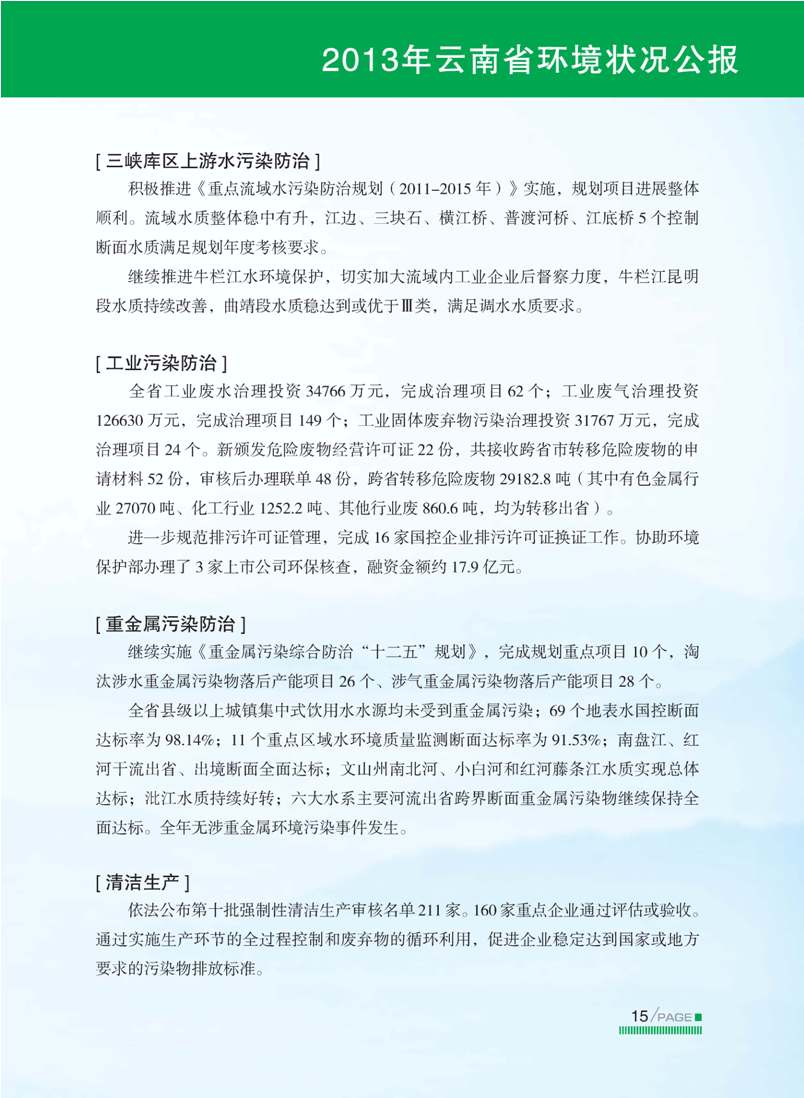 2013年云南省环境状况公报

[ 三峡库区上游水污染防治 ]

积极推进《重点流域水污染防治规划（2011-2015 年）》实施，规划项目进展整体顺利。流域水质整体稳中有升，江边、三块石、横江桥、普渡河桥、江底桥 5 个控制断面水质满足规划年度考核要求。

继续推进牛栏江水环境保护，切实加大流域内工业企业后督察力度，牛栏江昆明段水质持续改善，曲靖段水质稳达到或优于Ⅲ类，满足调水水质要求。

[ 工业污染防治 ]

全省工业废水治理投资 34766 万元，完成治理项目 62 个；工业废气治理投资 126630 万元，完成治理项目 149 个；工业固体废弃物污染治理投资 31767 万元，完成治理项目 24 个。新颁发危险废物经营许可证 22 份，共接收跨省市转移危险废物的申请材料 52 份，审核后办理联单 48 份，跨省转移危险废物 29182.8 吨（其中有色金属行业 27070 吨、化工行业 1252.2 吨、其他行业废 860.6 吨，均为转移出省）。

进一步规范排污许可证管理，完成 16 家国控企业排污许可证换证工作。协助环境保护部办理了 3 家上市公司环保核查，融资金额约 17.9 亿元。

[ 重金属污染防治 ]

继续实施《重金属污染综合防治“十二五”规划》，完成规划重点项目 10 个，淘汰涉水重金属污染物落后产能项目 26 个、涉气重金属污染物落后产能项目 28 个。

全省县级以上城镇集中式饮用水水源均未受到重金属污染；69 个地表水国控断面达标率为 98.14%；11 个重点区域水环境质量监测断面达标率为 91.53%；南盘江、红河干流出省、出境断面全面达标；文山州南北河、小白河和红河藤条江水质实现总体达标；沘江水质持续好转；六大水系主要河流出省跨界断面重金属污染物继续保持全面达标。全年无涉重金属环境污染事件发生。

[ 清洁生产 ]

依法公布第十批强制性清洁生产审核名单 211 家。160 家重点企业通过评估或验收。通过实施生产环节的全过程控制和废弃物的循环利用，促进企业稳定达到国家或地方要求的污染物排放标准。

15 / PAGE